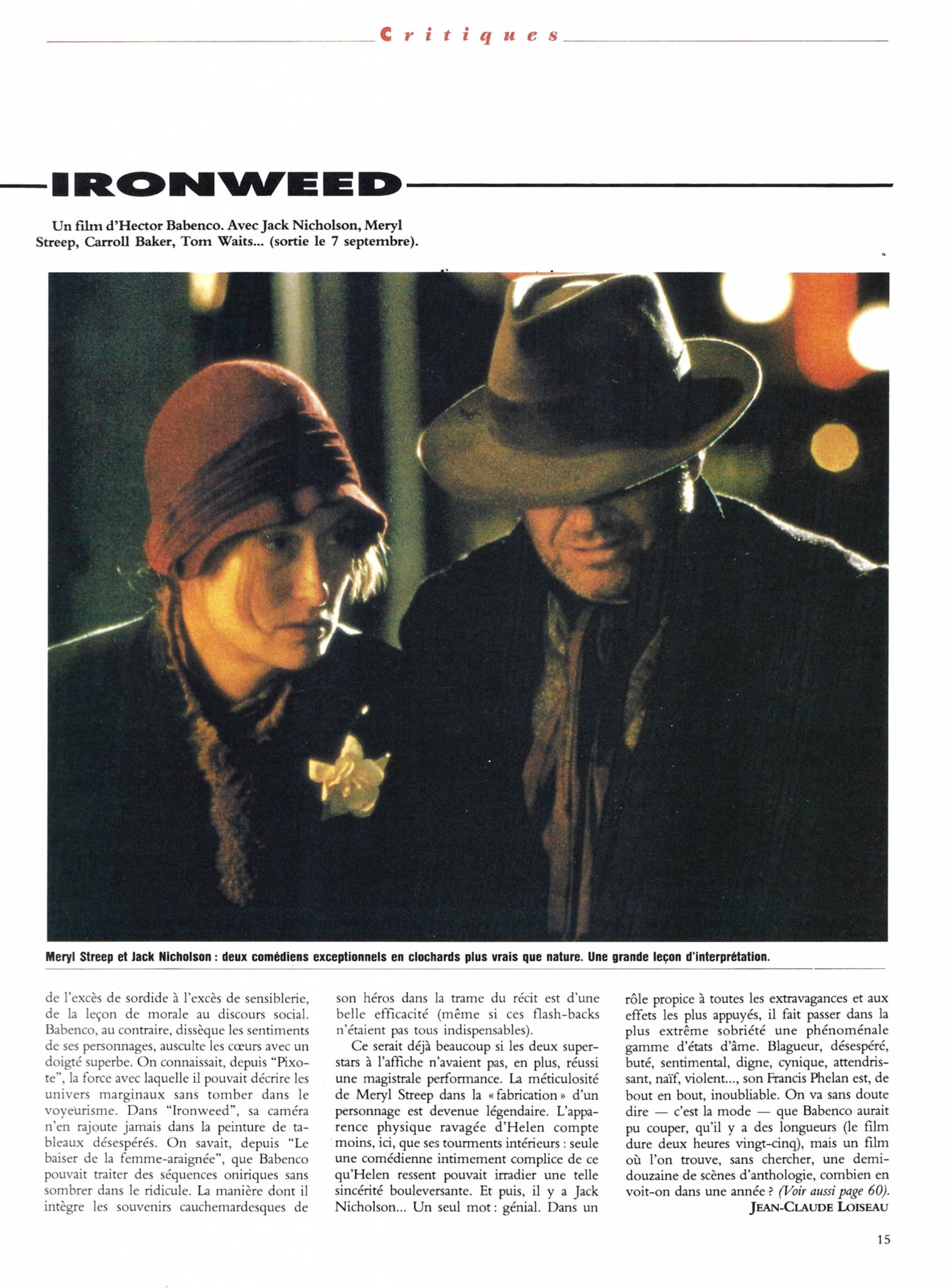 Critiques

IRONWEED

Un film d'Hector Babenco. Avec Jack Nicholson, Meryl Streep, Carroll Baker, Tom Waits... (sortie le 7 septembre).

Meryl Streep et Jack Nicholson : deux comédiens exceptionnels en clochards plus vrais que nature. Une grande leçon d'interprétation.

de l'excès de sordide à l'excès de sensiblerie, de la leçon de morale au discours social. Babenco, au contraire, dissèque les sentiments de ses personnages, ausculte les cœurs avec un doigté superbe. On connaissait, depuis "Pixote", la force avec laquelle il pouvait décrire les univers marginaux sans tomber dans le voyeurisme. Dans "Ironweed", sa caméra n'en rajoute jamais dans la peinture de tableaux désespérés. On savait, depuis "Le baiser de la femme-araignée", que Babenco pouvait traiter des séquences oniriques sans sombrer dans le ridicule. La manière dont il intègre les souvenirs cauchemardesques de son héros dans la trame du récit est d'une belle efficacité (même si ces flash-backs n'étaient pas tous indispensables).

Ce serait déjà beaucoup si les deux superstars à l'affiche n'avaient pas, en plus, réussi une magistrale performance. La méticulosité de Meryl Streep dans la « fabrication » d'un personnage est devenue légendaire. L'apparence physique ravagée d'Helen compte moins, ici, que ses tourments intérieurs : seule une comédienne intimement complice de ce qu'Helen ressent pouvait irradier une telle sincérité bouleversante. Et puis, il y a Jack Nicholson... Un seul mot : génial. Dans un rôle propice à toutes les extravagances et aux effets les plus appuyés, il fait passer dans la plus extrême sobriété une phénoménale gamme d'états d'âme. Blagueur, désespéré, buté, sentimental, digne, cynique, attendrissant, naïf, violent..., son Francis Phelan est, de bout en bout, inoubliable. On va sans doute dire — c'est la mode — que Babenco aurait pu couper, qu'il y a des longueurs (le film dure deux heures vingt-cinq), mais un film où l'on trouve, sans chercher, une demi-douzaine de scènes d'anthologie, combien en voit-on dans une année ? (Voir aussi page 60).

JEAN-CLAUDE LOISEAU

15